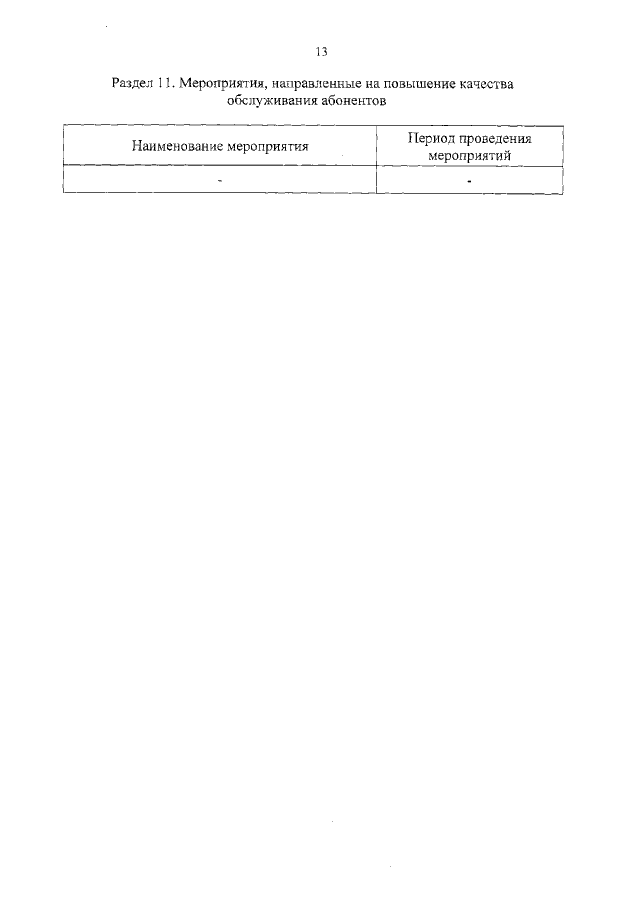 13

Раздел 11. Мероприятия, направленные на повышение качества обслуживания абонентов

| Наименование мероприятия | Период проведения мероприятий |
|---|---|
| - | - |